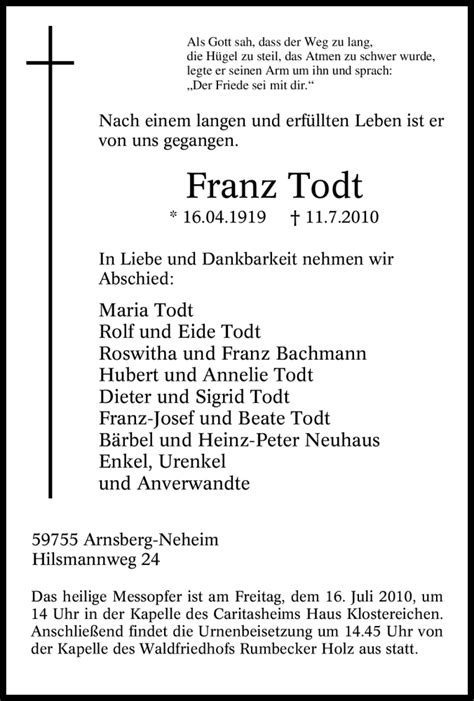 Als Gott sah, dass der Weg zu lang,
die Hügel zu steil, das Atmen zu schwer wurde,
legte er seinen Arm um ihn und sprach:
„Der Friede sei mit dir.“

Nach einem langen und erfüllten Leben ist er von uns gegangen.

Franz Todt

* 16.04.1919 † 11.7.2010

In Liebe und Dankbarkeit nehmen wir Abschied:

Maria Todt
Rolf und Eide Todt
Roswitha und Franz Bachmann
Hubert und Annelie Todt
Dieter und Sigrid Todt
Franz-Josef und Beate Todt
Bärbel und Heinz-Peter Neuhaus
Enkel, Urenkel
und Anverwandte

59755 Arnsberg-Neheim
Hilsmannweg 24

Das heilige Messopfer ist am Freitag, dem 16. Juli 2010, um 14 Uhr in der Kapelle des Caritasheims Haus Klostereichen. Anschließend findet die Urnenbeisetzung um 14.45 Uhr von der Kapelle des Waldfriedhofs Rumbecker Holz aus statt.